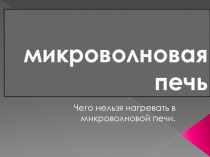 микроволновая печь

Чего нельзя нагревать в микроволновой печи.